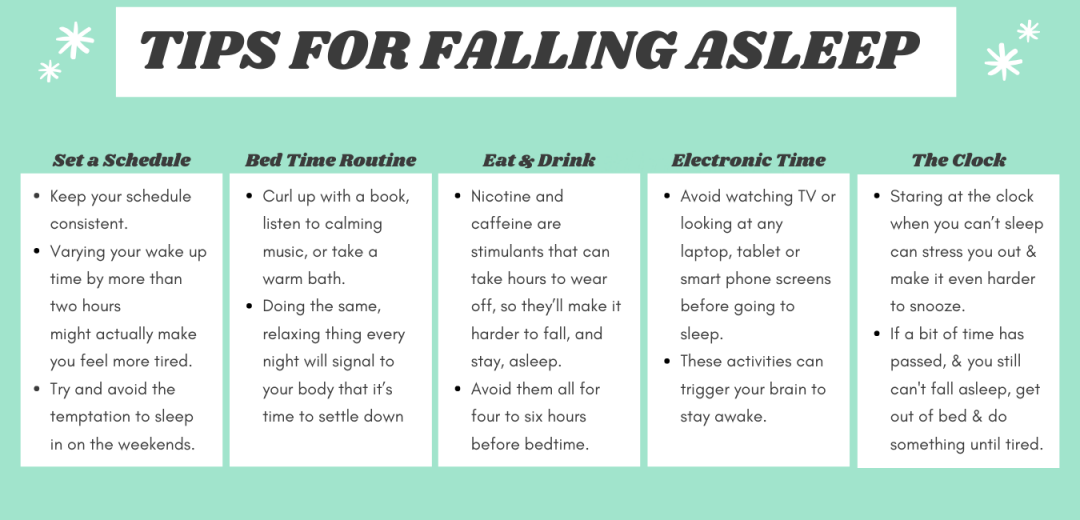 TIPS FOR FALLING ASLEEP

Set a Schedule

- Keep your schedule consistent.
- Varying your wake up time by more than two hours might actually make you feel more tired.
- Try and avoid the temptation to sleep in on the weekends.

Bed Time Routine

- Curl up with a book, listen to calming music, or take a warm bath.
- Doing the same, relaxing thing every night will signal to your body that it's time to settle down

Eat & Drink

- Nicotine and caffeine are stimulants that can take hours to wear off, so they'll make it harder to fall, and stay, asleep.
- Avoid them all for four to six hours before bedtime.

Electronic Time

- Avoid watching TV or looking at any laptop, tablet or smart phone screens before going to sleep.
- These activities can trigger your brain to stay awake.

The Clock

- Staring at the clock when you can't sleep can stress you out & make it even harder to snooze.
- If a bit of time has passed, & you still can't fall asleep, get out of bed & do something until tired.